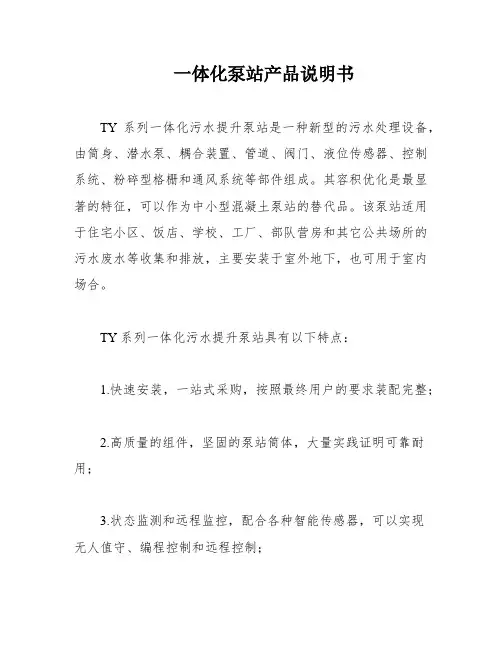 一体化泵站产品说明书

TY 系列一体化污水提升泵站是一种新型的污水处理设备，由筒身、潜水泵、耦合装置、管道、阀门、液位传感器、控制系统、粉碎型格栅和通风系统等部件组成。其容积优化是最显著的特征，可以作为中小型混凝土泵站的替代品。该泵站适用于住宅小区、饭店、学校、工厂、部队营房和其它公共场所的污水废水等收集和排放，主要安装于室外地下，也可用于室内场合。

TY 系列一体化污水提升泵站具有以下特点：

1.快速安装，一站式采购，按照最终用户的要求装配完整；

2.高质量的组件，坚固的泵站筒体，大量实践证明可靠耐用；

3.状态监测和远程监控，配合各种智能传感器，可以实现无人值守、编程控制和远程控制；